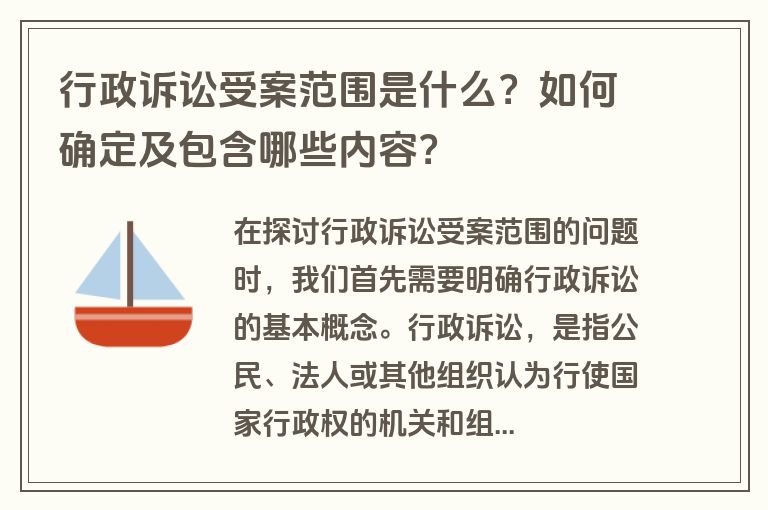 行政诉讼受案范围是什么？如何确定及包含哪些内容？

在探讨行政诉讼受案范围的问题时，我们首先需要明确行政诉讼的基本概念。行政诉讼，是指公民、法人或其他组织认为行使国家行政权的机关和组...